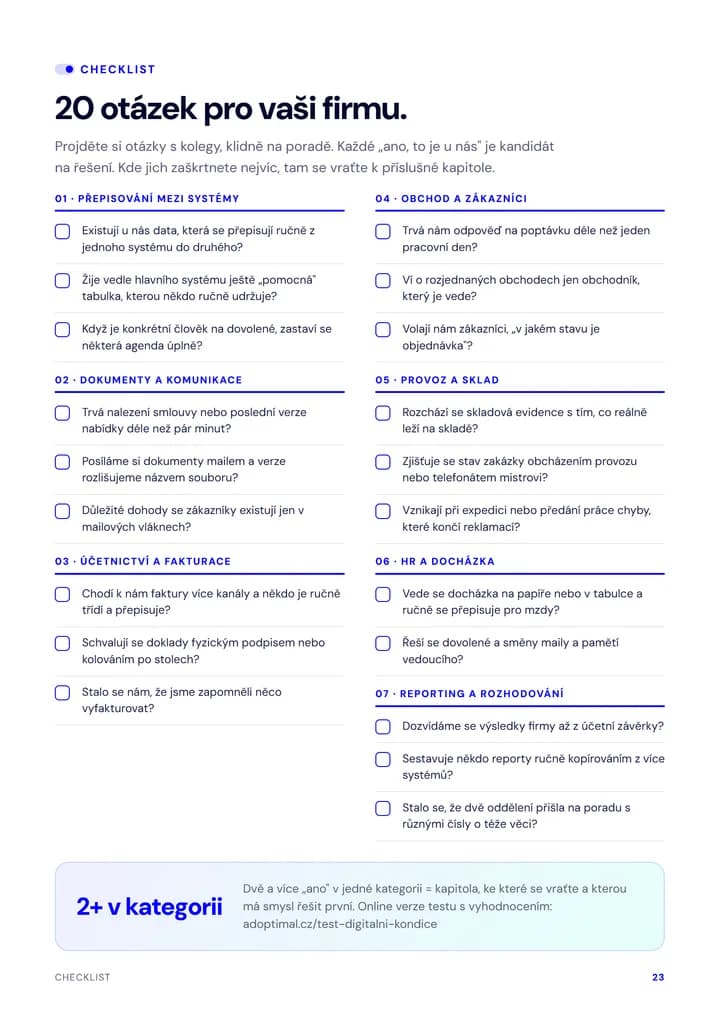 CHECKLIST

20 otázek pro vaši firmu.

Projděte si otázky s kolegy, klidně na poradě. Každé „ano, to je u nás" je kandidát na řešení. Kde jich zaškrtnete nejvíc, tam se vraťte k příslušné kapitole.

01 · PŘEPISOVÁNÍ MEZI SYSTÉMY

☐ Existují u nás data, která se přepisují ručně z jednoho systému do druhého?

☐ Žije vedle hlavního systému ještě „pomocná" tabulka, kterou někdo ručně udržuje?

☐ Když je konkrétní člověk na dovolené, zastaví se některá agenda úplně?

02 · DOKUMENTY A KOMUNIKACE

☐ Trvá nalezení smlouvy nebo poslední verze nabídky déle než pár minut?

☐ Posíláme si dokumenty mailem a verze rozlišujeme názvem souboru?

☐ Důležité dohody se zákazníky existují jen v mailových vláknech?

03 · ÚČETNICTVÍ A FAKTURACE

☐ Chodí k nám faktury více kanály a někdo je ručně třídí a přepisuje?

☐ Schvalují se doklady fyzickým podpisem nebo kolováním po stolech?

☐ Stalo se nám, že jsme zapomněli něco vyfakturovat?

04 · OBCHOD A ZÁKAZNÍCI

☐ Trvá nám odpověď na poptávku déle než jeden pracovní den?

☐ Ví o rozjednaných obchodech jen obchodník, který je vede?

☐ Volají nám zákazníci, „v jakém stavu je objednávka"?

05 · PROVOZ A SKLAD

☐ Rozchází se skladová evidence s tím, co reálně leží na skladě?

☐ Zjišťuje se stav zakázky obcházením provozu nebo telefonátem mistrovi?

☐ Vznikají při expedici nebo předání práce chyby, které končí reklamací?

06 · HR A DOCHÁZKA

☐ Vede se docházka na papíře nebo v tabulce a ručně se přepisuje pro mzdy?

☐ Řeší se dovolené a směny maily a pamětí vedoucího?

07 · REPORTING A ROZHODOVÁNÍ

☐ Dozvídáme se výsledky firmy až z účetní závěrky?

☐ Sestavuje někdo reporty ručně kopírováním z více systémů?

☐ Stalo se, že dvě oddělení přišla na poradu s různými čísly o téže věci?

2+ v kategorii

Dvě a více „ano" v jedné kategorii = kapitola, ke které se vraťte a kterou má smysl řešit první. Online verze testu s vyhodnocením: adoptimal.cz/test-digitalni-kondice

CHECKLIST
23